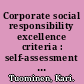 Corporate social responsibility excellence criteria : self-assessment ...
Tuominen, Kari.